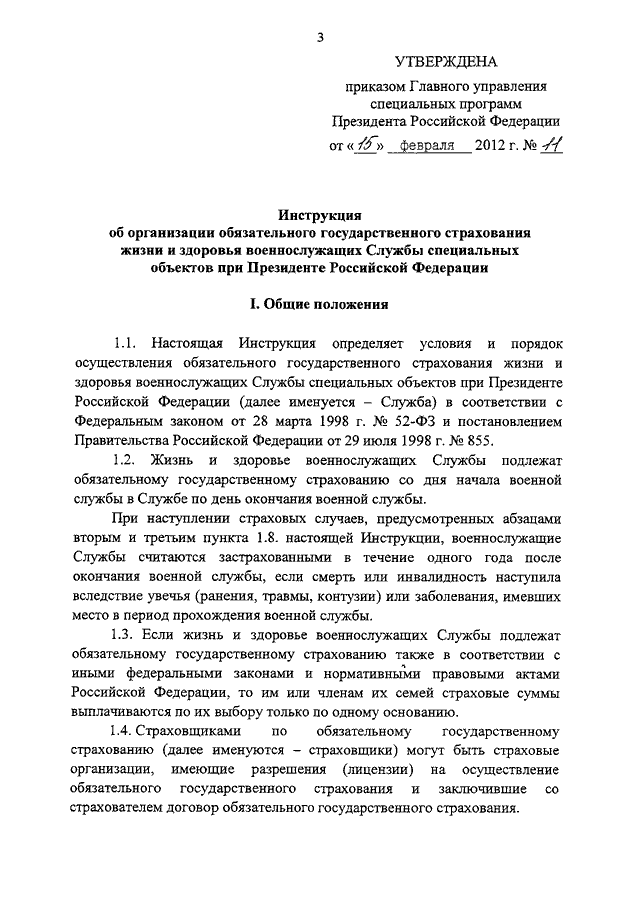 3

УТВЕРЖДЕНА

приказом Главного управления специальных программ Президента Российской Федерации

от «15» февраля 2012 г. № 11

Инструкция
об организации обязательного государственного страхования жизни и здоровья военнослужащих Службы специальных объектов при Президенте Российской Федерации

I. Общие положения

1.1. Настоящая Инструкция определяет условия и порядок осуществления обязательного государственного страхования жизни и здоровья военнослужащих Службы специальных объектов при Президенте Российской Федерации (далее именуется – Служба) в соответствии с Федеральным законом от 28 марта 1998 г. № 52-ФЗ и постановлением Правительства Российской Федерации от 29 июля 1998 г. № 855.

1.2. Жизнь и здоровье военнослужащих Службы подлежат обязательному государственному страхованию со дня начала военной службы в Службе по день окончания военной службы.

При наступлении страховых случаев, предусмотренных абзацами вторым и третьим пункта 1.8. настоящей Инструкции, военнослужащие Службы считаются застрахованными в течение одного года после окончания военной службы, если смерть или инвалидность наступила вследствие увечья (ранения, травмы, контузии) или заболевания, имевших место в период прохождения военной службы.

1.3. Если жизнь и здоровье военнослужащих Службы подлежат обязательному государственному страхованию также в соответствии с иными федеральными законами и нормативными правовыми актами Российской Федерации, то им или членам их семей страховые суммы выплачиваются по их выбору только по одному основанию.

1.4. Страховщиками по обязательному государственному страхованию (далее именуются – страховщики) могут быть страховые организации, имеющие разрешения (лицензии) на осуществление обязательного государственного страхования и заключившие со страхователем договор обязательного государственного страхования.